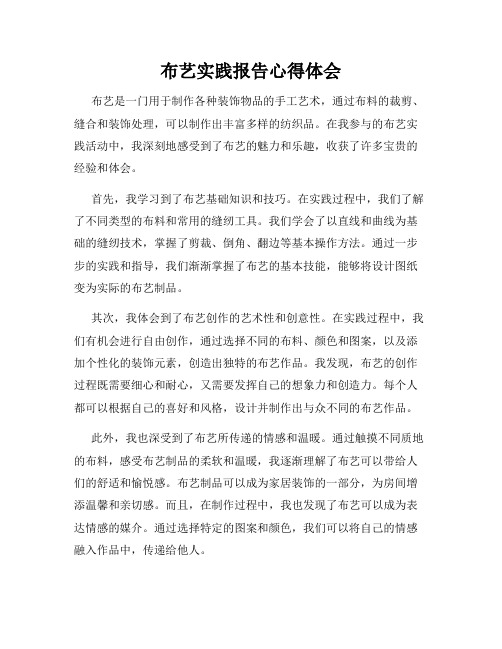 布艺实践报告心得体会

布艺是一门用于制作各种装饰物品的手工艺术，通过布料的裁剪、缝合和装饰处理，可以制作出丰富多样的纺织品。在我参与的布艺实践活动中，我深刻地感受到了布艺的魅力和乐趣，收获了许多宝贵的经验和体会。

首先，我学习到了布艺基础知识和技巧。在实践过程中，我们了解了不同类型的布料和常用的缝纫工具。我们学会了以直线和曲线为基础的缝纫技术，掌握了剪裁、倒角、翻边等基本操作方法。通过一步步的实践和指导，我们渐渐掌握了布艺的基本技能，能够将设计图纸变为实际的布艺制品。

其次，我体会到了布艺创作的艺术性和创意性。在实践过程中，我们有机会进行自由创作，通过选择不同的布料、颜色和图案，以及添加个性化的装饰元素，创造出独特的布艺作品。我发现，布艺的创作过程既需要细心和耐心，又需要发挥自己的想象力和创造力。每个人都可以根据自己的喜好和风格，设计并制作出与众不同的布艺作品。

此外，我也深受到了布艺所传递的情感和温暖。通过触摸不同质地的布料，感受布艺制品的柔软和温暖，我逐渐理解了布艺可以带给人们的舒适和愉悦感。布艺制品可以成为家居装饰的一部分，为房间增添温馨和亲切感。而且，在制作过程中，我也发现了布艺可以成为表达情感的媒介。通过选择特定的图案和颜色，我们可以将自己的情感融入作品中，传递给他人。